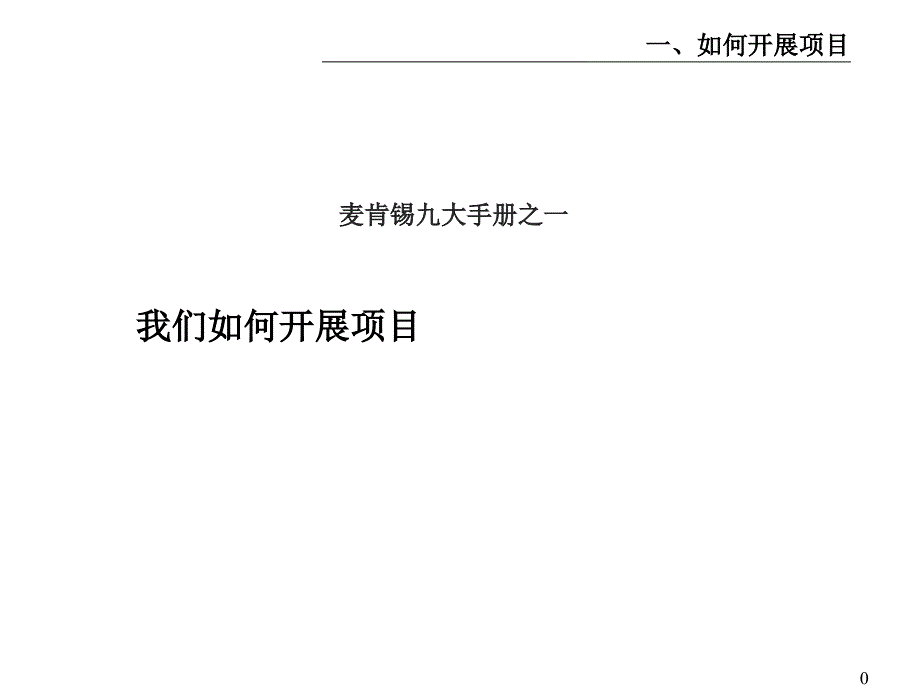 一、如何开展项目

麦肯锡九大手册之一

我们如何开展项目

0